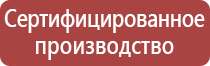 Сертифицированное производство